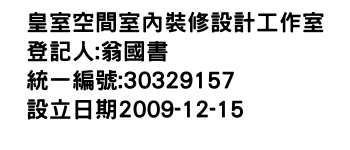 皇室空間室內裝修設計工作室
登記人:翁國書
統一編號:30329157
設立日期2009-12-15